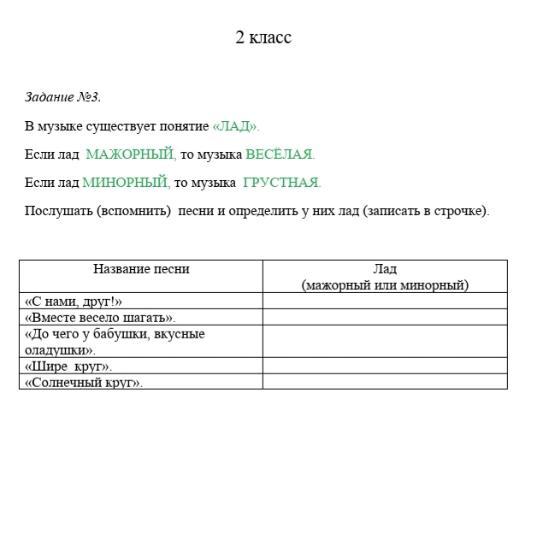 2 класс

Задание №3.

В музыке существует понятие «ЛАД».

Если лад МАЖОРНЫЙ, то музыка ВЕСЁЛАЯ.

Если лад МИНОРНЫЙ, то музыка ГРУСТНАЯ.

Послушать (вспомнить) песни и определить у них лад (записать в строчке).

| Название песни | Лад (мажорный или минорный) |
|---|---|
| «С нами, друг!» | |
| «Вместе весело шагать». | |
| «До чего у бабушки, вкусные оладушки». | |
| «Шире круг». | |
| «Солнечный круг». | |